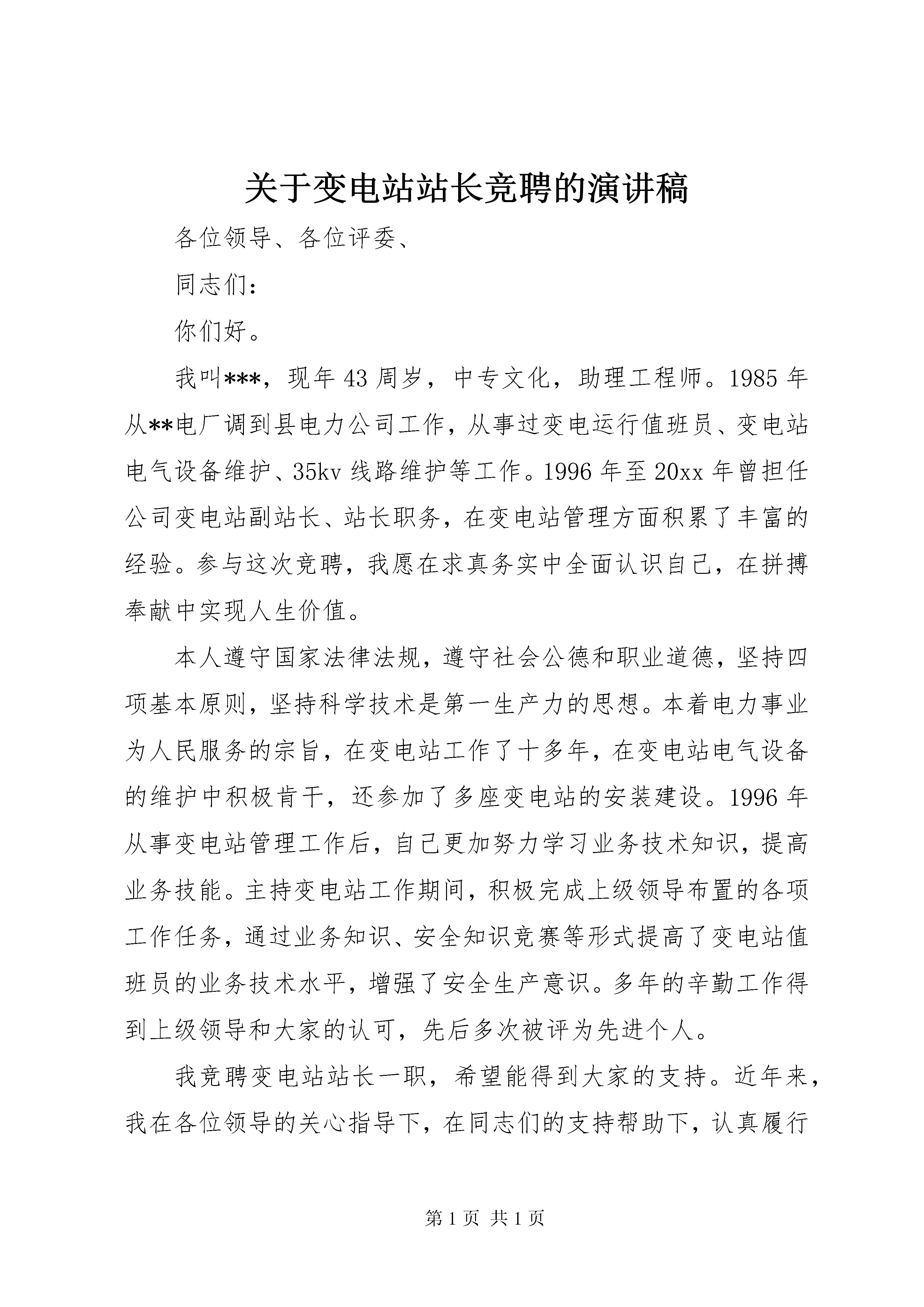 关于变电站站长竞聘的演讲稿

各位领导、各位评委、

同志们：

你们好。

我叫***，现年43周岁，中专文化，助理工程师。1985年从**电厂调到县电力公司工作，从事过变电运行值班员、变电站电气设备维护、35kv线路维护等工作。1996年至20xx年曾担任公司变电站副站长、站长职务，在变电站管理方面积累了丰富的经验。参与这次竞聘，我愿在求真务实中全面认识自己，在拼搏奉献中实现人生价值。

本人遵守国家法律法规，遵守社会公德和职业道德，坚持四项基本原则，坚持科学技术是第一生产力的思想。本着电力事业为人民服务的宗旨，在变电站工作了十多年，在变电站电气设备的维护中积极肯干，还参加了多座变电站的安装建设。1996年从事变电站管理工作后，自己更加努力学习业务技术知识，提高业务技能。主持变电站工作期间，积极完成上级领导布置的各项工作任务，通过业务知识、安全知识竞赛等形式提高了变电站值班员的业务技术水平，增强了安全生产意识。多年的辛勤工作得到上级领导和大家的认可，先后多次被评为先进个人。

我竞聘变电站站长一职，希望能得到大家的支持。近年来，我在各位领导的关心指导下，在同志们的支持帮助下，认真履行

第1页 共1页